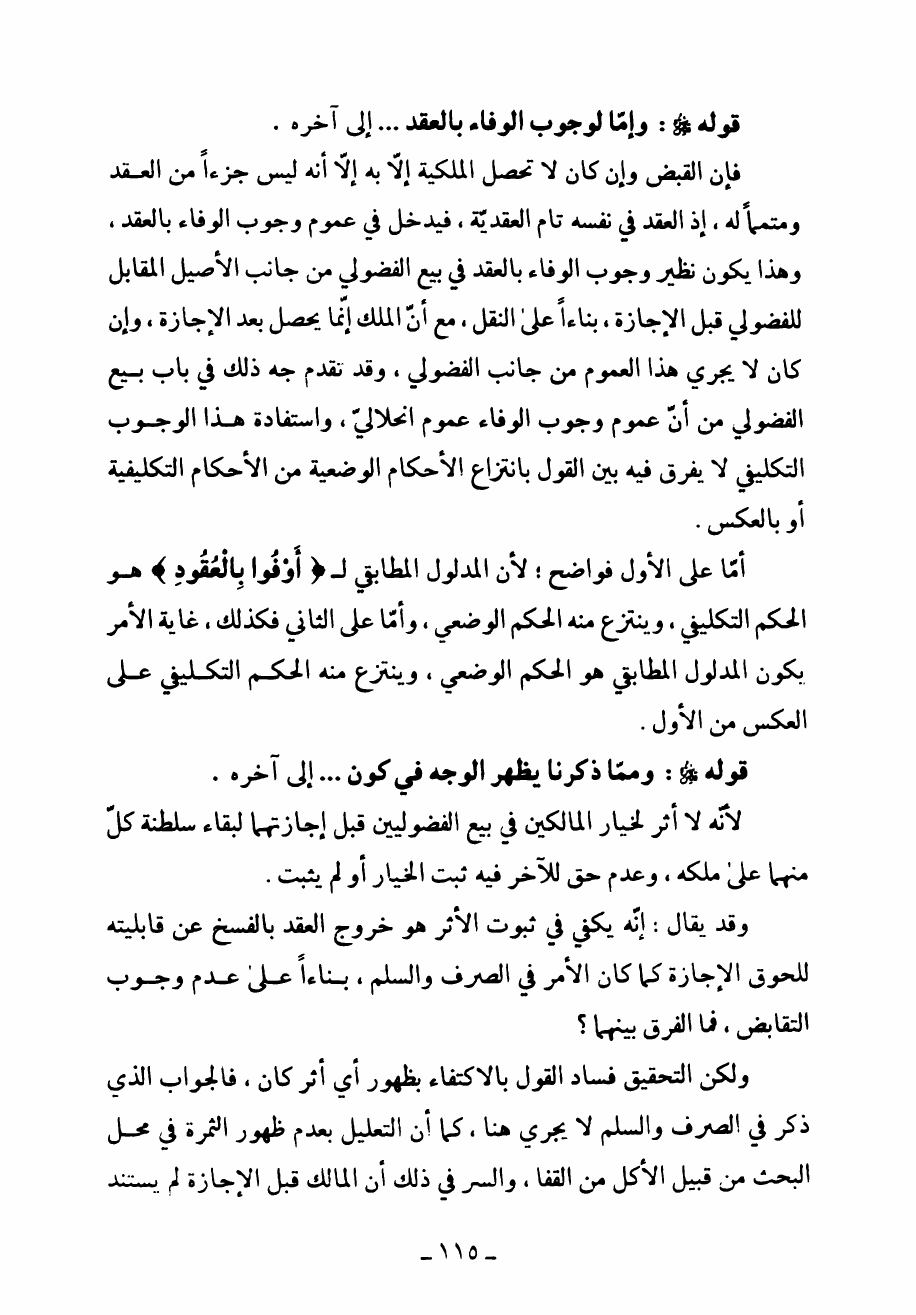 قوله ﷺ : وإمّا لوجوب الوفاء بالعقد ... إلى آخره .

فإن القبض وإن كان لا تحصل الملكية إلّا به إلّا أنه ليس جزءاً من العقد ومتمماً له ، إذ العقد في نفسه تام العقديّة ، فيدخل في عموم وجوب الوفاء بالعقد ، وهذا يكون نظير وجوب الوفاء بالعقد في بيع الفضولي من جانب الأصيل المقابل للفضولي قبل الإجازة ، بناءاً علىٰ النقل ، مع أنّ الملك إنّما يحصل بعد الإجازة ، وإن كان لا يجري هذا العموم من جانب الفضولي ، وقد تقدم جه ذلك في باب بيع الفضولي من أنّ عموم وجوب الوفاء عموم انحلاليّ ، واستفادة هذا الوجوب التكليفي لا يفرق فيه بين القول بانتزاع الأحكام الوضعية من الأحكام التكليفية أو بالعكس .

أمّا على الأول فواضح ؛ لأن المدلول المطابقي لـ ﴿ أَوْفُوا بِالْعُقُودِ ﴾ هو الحكم التكليفي ، وينتزع منه الحكم الوضعي ، وأمّا على الثاني فكذلك ، غاية الأمر يكون المدلول المطابقي هو الحكم الوضعي ، وينتزع منه الحكم التكليفي على العكس من الأول .

قوله ﷺ : وممّا ذكرنا يظهر الوجه في كون ... إلى آخره .

لأنّه لا أثر لخيار المالكين في بيع الفضوليين قبل إجازتهما لبقاء سلطنة كلّ منهما علىٰ ملكه ، وعدم حق للآخر فيه ثبت الخيار أو لم يثبت .

وقد يقال : إنّه يكفي في ثبوت الأثر هو خروج العقد بالفسخ عن قابليته للحوق الإجازة كما كان الأمر في الصرف والسلم ، بناءاً علىٰ عدم وجوب التقابض ، فما الفرق بينهما ؟

ولكن التحقيق فساد القول بالاكتفاء بظهور أي أثر كان ، فالجواب الذي ذكر في الصرف والسلم لا يجري هنا ، كما أن التعليل بعدم ظهور الثمرة في محل البحث من قبيل الأكل من القفا ، والسر في ذلك أن المالك قبل الإجازة لم يستند

ـ ١١٥ ـ